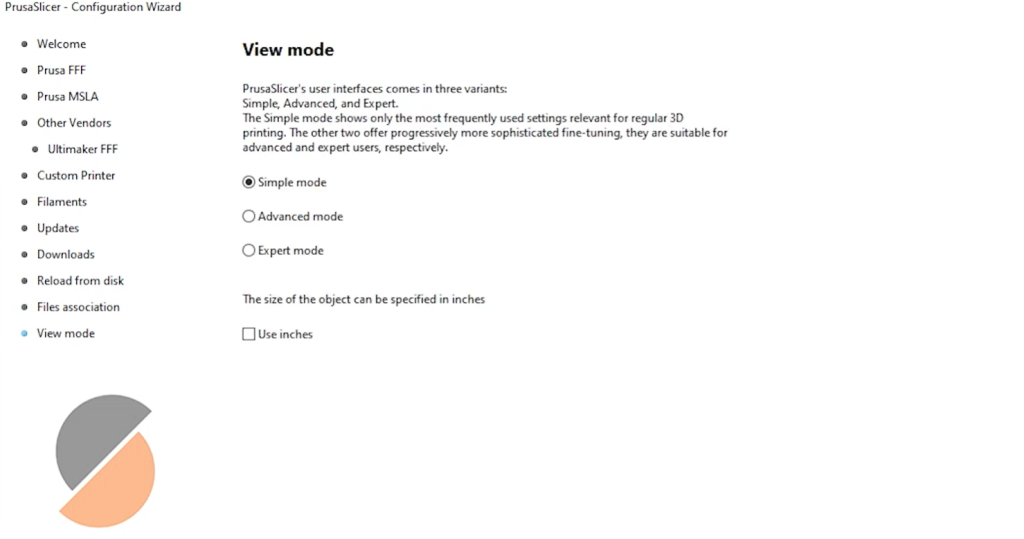 PrusaSlicer - Configuration Wizard

Welcome
Prusa FFF
Prusa MSLA
Other Vendors
Ultimaker FFF
Custom Printer
Filaments
Updates
Downloads
Reload from disk
Files association
View mode

View mode

PrusaSlicer's user interfaces comes in three variants:
Simple, Advanced, and Expert.
The Simple mode shows only the most frequently used settings relevant for regular 3D printing. The other two offer progressively more sophisticated fine-tuning, they are suitable for advanced and expert users, respectively.

Simple mode

Advanced mode

Expert mode

The size of the object can be specified in inches

Use inches